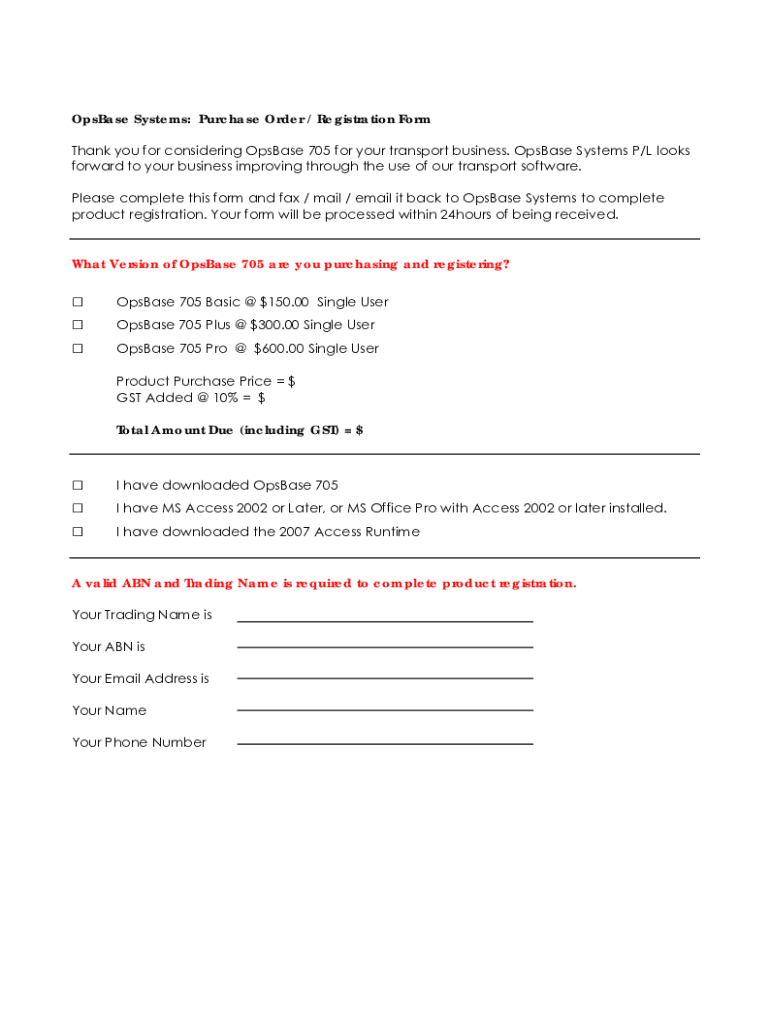 OpsBase Systems: Purchase Order / Registration Form

Thank you for considering OpsBase 705 for your transport business. OpsBase Systems P/L looks forward to your business improving through the use of our transport software.

Please complete this form and fax / mail / email it back to OpsBase Systems to complete product registration. Your form will be processed within 24hours of being received.

What Version of OpsBase 705 are you purchasing and registering?

☐ OpsBase 705 Basic @ $150.00 Single User
☐ OpsBase 705 Plus @ $300.00 Single User
☐ OpsBase 705 Pro @ $600.00 Single User

Product Purchase Price = $
GST Added @ 10% = $

Total Amount Due (including GST) = $

☐ I have downloaded OpsBase 705
☐ I have MS Access 2002 or Later, or MS Office Pro with Access 2002 or later installed.
☐ I have downloaded the 2007 Access Runtime

A valid ABN and Trading Name is required to complete product registration.

Your Trading Name is
Your ABN is
Your Email Address is
Your Name
Your Phone Number